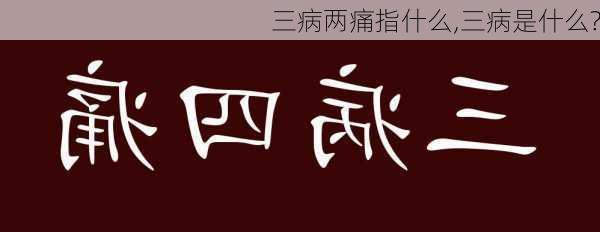 三病两痛指什么,三病是什么?

痛四病三